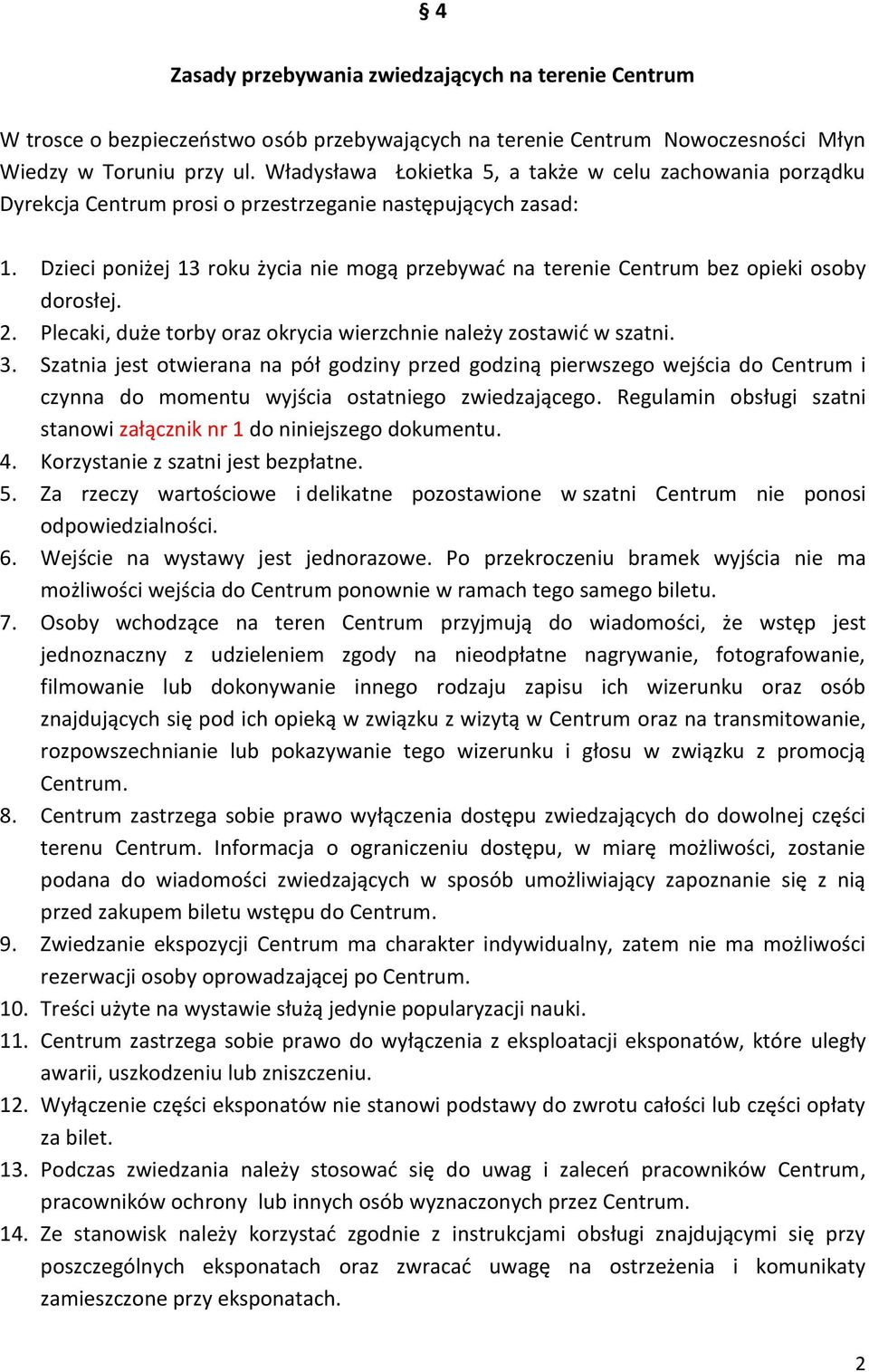 § 4

Zasady przebywania zwiedzających na terenie Centrum

W trosce o bezpieczeństwo osób przebywających na terenie Centrum Nowoczesności Młyn Wiedzy w Toruniu przy ul. Władysława Łokietka 5, a także w celu zachowania porządku Dyrekcja Centrum prosi o przestrzeganie następujących zasad:

1. Dzieci poniżej 13 roku życia nie mogą przebywać na terenie Centrum bez opieki osoby dorosłej.
2. Plecaki, duże torby oraz okrycia wierzchnie należy zostawić w szatni.
3. Szatnia jest otwierana na pół godziny przed godziną pierwszego wejścia do Centrum i czynna do momentu wyjścia ostatniego zwiedzającego. Regulamin obsługi szatni stanowi załącznik nr 1 do niniejszego dokumentu.
4. Korzystanie z szatni jest bezpłatne.
5. Za rzeczy wartościowe i delikatne pozostawione w szatni Centrum nie ponosi odpowiedzialności.
6. Wejście na wystawy jest jednorazowe. Po przekroczeniu bramek wyjścia nie ma możliwości wejścia do Centrum ponownie w ramach tego samego biletu.
7. Osoby wchodzące na teren Centrum przyjmują do wiadomości, że wstęp jest jednoznaczny z udzieleniem zgody na nieodpłatne nagrywanie, fotografowanie, filmowanie lub dokonywanie innego rodzaju zapisu ich wizerunku oraz osób znajdujących się pod ich opieką w związku z wizytą w Centrum oraz na transmitowanie, rozpowszechnianie lub pokazywanie tego wizerunku i głosu w związku z promocją Centrum.
8. Centrum zastrzega sobie prawo wyłączenia dostępu zwiedzających do dowolnej części terenu Centrum. Informacja o ograniczeniu dostępu, w miarę możliwości, zostanie podana do wiadomości zwiedzających w sposób umożliwiający zapoznanie się z nią przed zakupem biletu wstępu do Centrum.
9. Zwiedzanie ekspozycji Centrum ma charakter indywidualny, zatem nie ma możliwości rezerwacji osoby oprowadzającej po Centrum.
10. Treści użyte na wystawie służą jedynie popularyzacji nauki.
11. Centrum zastrzega sobie prawo do wyłączenia z eksploatacji eksponatów, które uległy awarii, uszkodzeniu lub zniszczeniu.
12. Wyłączenie części eksponatów nie stanowi podstawy do zwrotu całości lub części opłaty za bilet.
13. Podczas zwiedzania należy stosować się do uwag i zaleceń pracowników Centrum, pracowników ochrony lub innych osób wyznaczonych przez Centrum.
14. Ze stanowisk należy korzystać zgodnie z instrukcjami obsługi znajdującymi się przy poszczególnych eksponatach oraz zwracać uwagę na ostrzeżenia i komunikaty zamieszczone przy eksponatach.

2